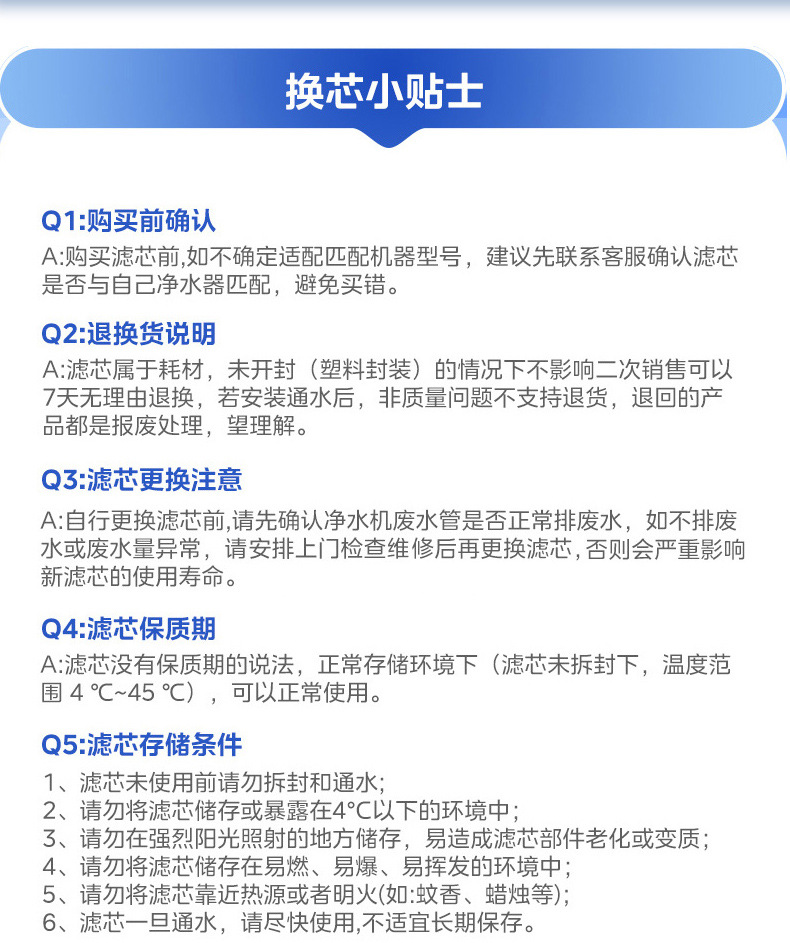 换芯小贴士

Q1:购买前确认
A:购买滤芯前,如不确定适配匹配机器型号，建议先联系客服确认滤芯是否与自己净水器匹配，避免买错。

Q2:退换货说明
A:滤芯属于耗材，未开封（塑料封装）的情况下不影响二次销售可以7天无理由退换，若安装通水后，非质量问题不支持退货，退回的产品都是报废处理，望理解。

Q3:滤芯更换注意
A:自行更换滤芯前,请先确认净水机废水管是否正常排废水，如不排废水或废水量异常，请安排上门检查维修后再更换滤芯,否则会严重影响新滤芯的使用寿命。

Q4:滤芯保质期
A:滤芯没有保质期的说法，正常存储环境下（滤芯未拆封下，温度范围 4 ℃~45 ℃），可以正常使用。

Q5:滤芯存储条件
1、滤芯未使用前请勿拆封和通水;
2、请勿将滤芯储存或暴露在4°C以下的环境中;
3、请勿在强烈阳光照射的地方储存，易造成滤芯部件老化或变质;
4、请勿将滤芯储存在易燃、易爆、易挥发的环境中;
5、请勿将滤芯靠近热源或者明火(如:蚊香、蜡烛等);
6、滤芯一旦通水，请尽快使用,不适宜长期保存。